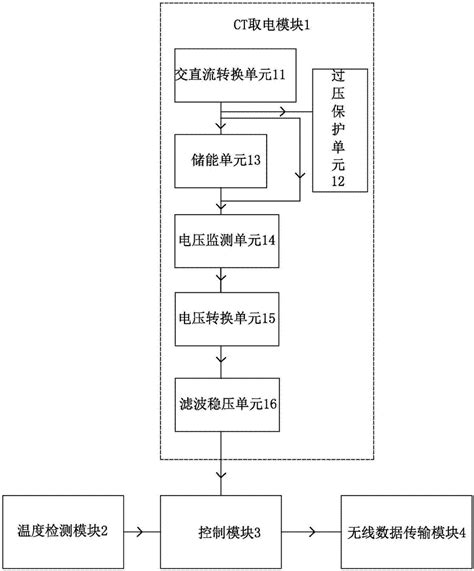 CT取电模块1

交直流转换单元11

过压保护单元12

储能单元13

电压监测单元14

电压转换单元15

滤波稳压单元16

温度检测模块2

控制模块3

无线数据传输模块4